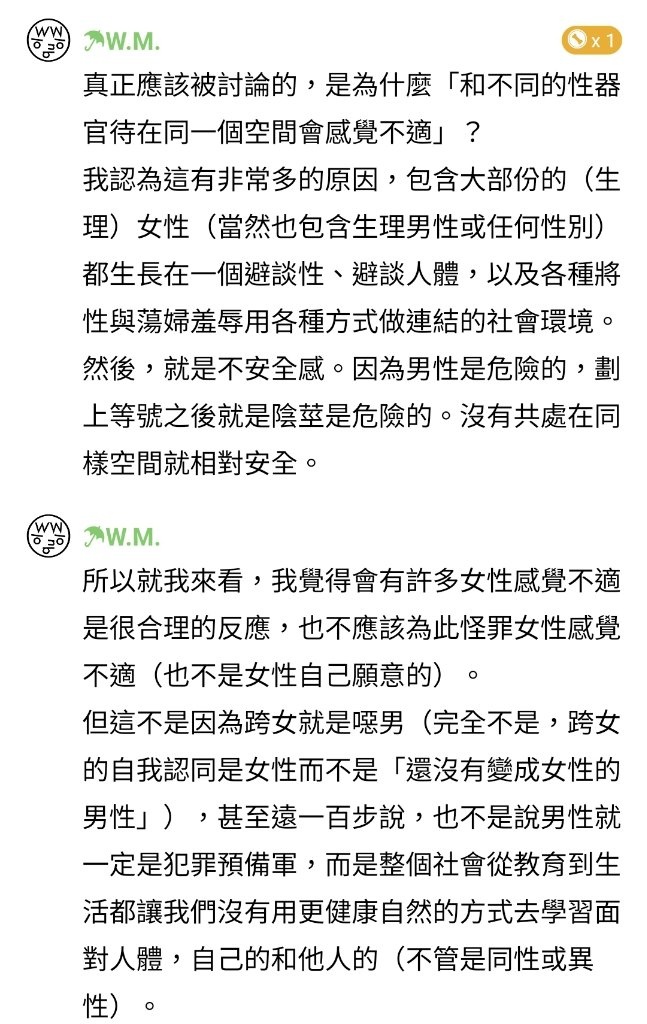 W.M.

x 1

真正應該被討論的，是為什麼「和不同的性器官待在同一個空間會感覺不適」？

我認為這有非常多的原因，包含大部份的（生理）女性（當然也包含生理男性或任何性別）都生長在一個避談性、避談人體，以及各種將性與蕩婦羞辱用各種方式做連結的社會環境。

然後，就是不安全感。因為男性是危險的，劃上等號之後就是陰莖是危險的。沒有共處在同樣空間就相對安全。

W.M.

所以就我來看，我覺得會有許多女性感覺不適是很合理的反應，也不應該為此怪罪女性感覺不適（也不是女性自己願意的）。

但這不是因為跨女就是噁男（完全不是，跨女的自我認同是女性而不是「還沒有變成女性的男性」），甚至遠一百步說，也不是說男性就一定是犯罪預備軍，而是整個社會從教育到生活都讓我們沒有用更健康自然的方式去學習面對人體，自己的和他人的（不管是同性或異性）。